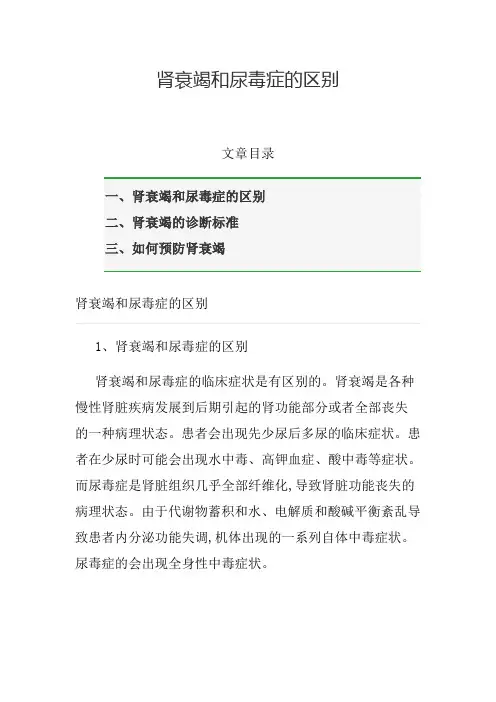 肾衰竭和尿毒症的区别

文章目录

一、肾衰竭和尿毒症的区别
二、肾衰竭的诊断标准
三、如何预防肾衰竭

肾衰竭和尿毒症的区别

1、肾衰竭和尿毒症的区别

肾衰竭和尿毒症的临床症状是有区别的。肾衰竭是各种慢性肾脏疾病发展到后期引起的肾功能部分或者全部丧失的一种病理状态。患者会出现先少尿后多尿的临床症状。患者在少尿时可能会出现水中毒、高钾血症、酸中毒等症状。而尿毒症是肾脏组织几乎全部纤维化,导致肾脏功能丧失的病理状态。由于代谢物蓄积和水、电解质和酸碱平衡紊乱导致患者内分泌功能失调,机体出现的一系列自体中毒症状。尿毒症的会出现全身性中毒症状。